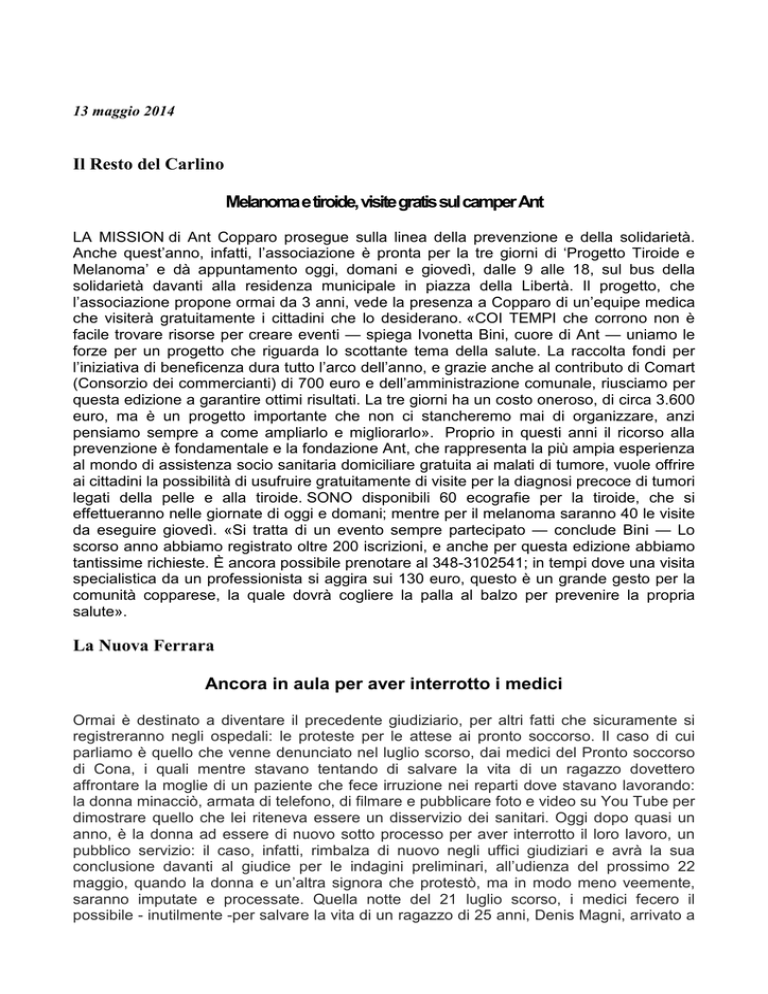 13 maggio 2014

Il Resto del Carlino

Melanoma e tiroide, visite gratis sul camper Ant

LA MISSION di Ant Copparo prosegue sulla linea della prevenzione e della solidarietà. Anche quest'anno, infatti, l'associazione è pronta per la tre giorni di 'Progetto Tiroide e Melanoma' e dà appuntamento oggi, domani e giovedì, dalle 9 alle 18, sul bus della solidarietà davanti alla residenza municipale in piazza della Libertà. Il progetto, che l'associazione propone ormai da 3 anni, vede la presenza a Copparo di un'equipe medica che visiterà gratuitamente i cittadini che lo desiderano. «COI TEMPI che corrono non è facile trovare risorse per creare eventi — spiega Ivonetta Bini, cuore di Ant — uniamo le forze per un progetto che riguarda lo scottante tema della salute. La raccolta fondi per l'iniziativa di beneficenza dura tutto l'arco dell'anno, e grazie anche al contributo di Comart (Consorzio dei commercianti) di 700 euro e dell'amministrazione comunale, riusciamo per questa edizione a garantire ottimi risultati. La tre giorni ha un costo oneroso, di circa 3.600 euro, ma è un progetto importante che non ci stancheremo mai di organizzare, anzi pensiamo sempre a come ampliarlo e migliorarlo». Proprio in questi anni il ricorso alla prevenzione è fondamentale e la fondazione Ant, che rappresenta la più ampia esperienza al mondo di assistenza socio sanitaria domiciliare gratuita ai malati di tumore, vuole offrire ai cittadini la possibilità di usufruire gratuitamente di visite per la diagnosi precoce di tumori legati della pelle e alla tiroide. SONO disponibili 60 ecografie per la tiroide, che si effettueranno nelle giornate di oggi e domani; mentre per il melanoma saranno 40 le visite da eseguire giovedì. «Si tratta di un evento sempre partecipato — conclude Bini — Lo scorso anno abbiamo registrato oltre 200 iscrizioni, e anche per questa edizione abbiamo tantissime richieste. È ancora possibile prenotare al 348-3102541; in tempi dove una visita specialistica da un professionista si aggira sui 130 euro, questo è un grande gesto per la comunità copparese, la quale dovrà cogliere la palla al balzo per prevenire la propria salute».

La Nuova Ferrara

Ancora in aula per aver interrotto i medici

Ormai è destinato a diventare il precedente giudiziario, per altri fatti che sicuramente si registreranno negli ospedali: le proteste per le attese ai pronto soccorso. Il caso di cui parliamo è quello che venne denunciato nel luglio scorso, dai medici del Pronto soccorso di Cona, i quali mentre stavano tentando di salvare la vita di un ragazzo dovettero affrontare la moglie di un paziente che fece irruzione nei reparti dove stavano lavorando: la donna minacciò, armata di telefono, di filmare e pubblicare foto e video su You Tube per dimostrare quello che lei riteneva essere un disservizio dei sanitari. Oggi dopo quasi un anno, è la donna ad essere di nuovo sotto processo per aver interrotto il loro lavoro, un pubblico servizio: il caso, infatti, rimbalza di nuovo negli uffici giudiziari e avrà la sua conclusione davanti al giudice per le indagini preliminari, all'udienza del prossimo 22 maggio, quando la donna e un'altra signora che protestò, ma in modo meno veemente, saranno imputate e processate. Quella notte del 21 luglio scorso, i medici fecero il possibile - inutilmente -per salvare la vita di un ragazzo di 25 anni, Denis Magni, arrivato a